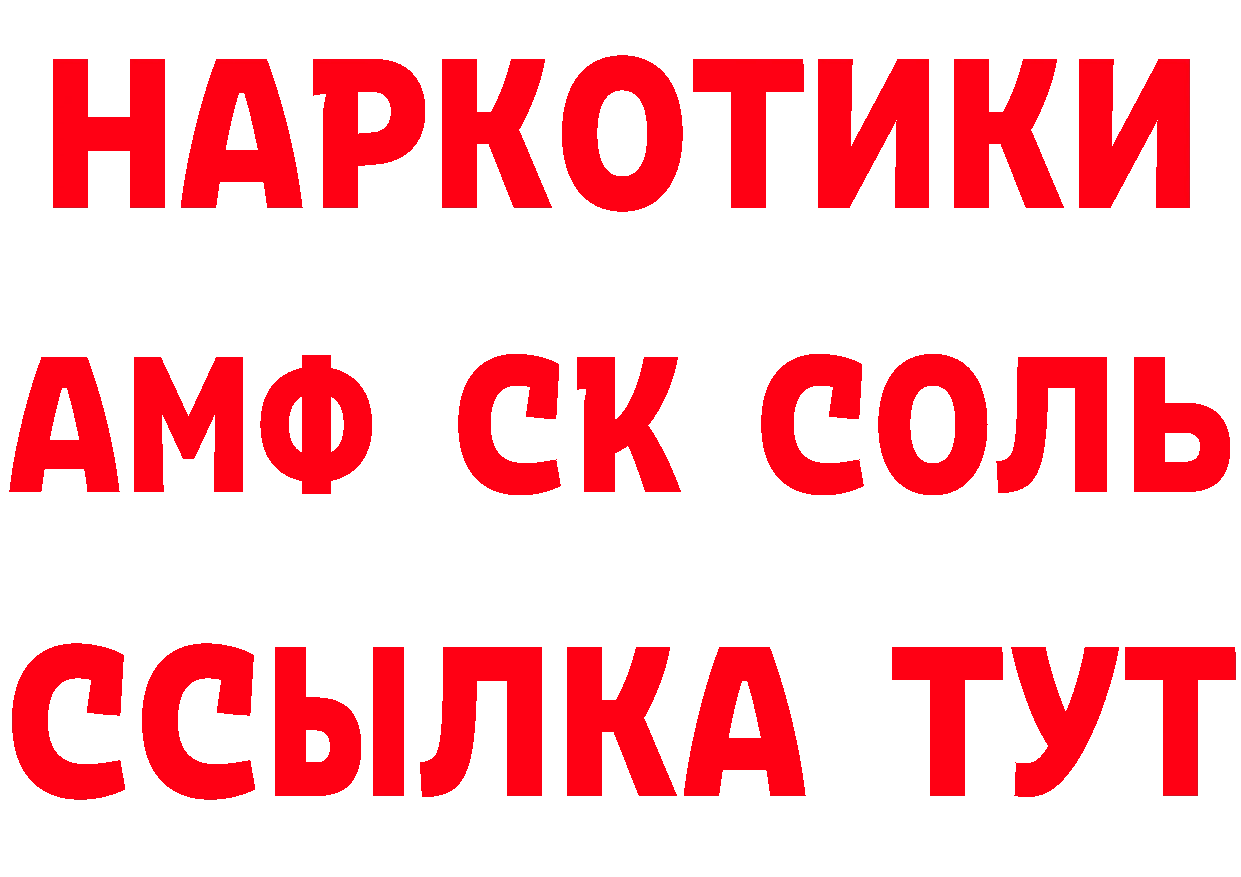 НАРКОТИКИ

АМФ СК СОЛЬ

ССЫЛКА ТУТ